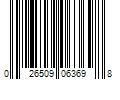 0 26509 06369 8